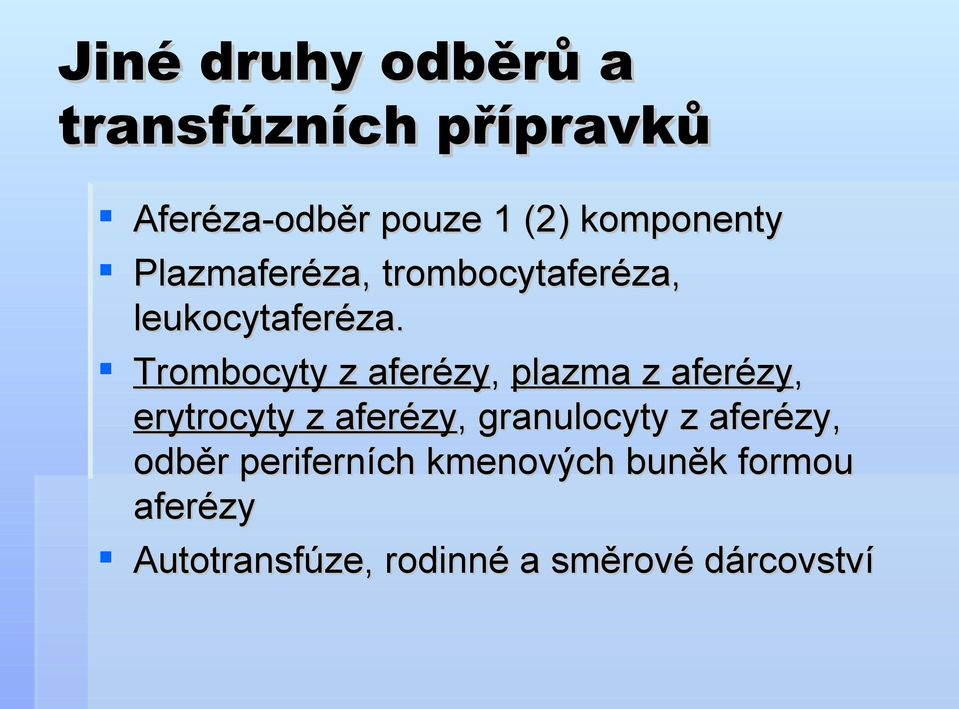 Jiné druhy odběrů a transfúzních přípravků

- Aferéza-odběr pouze 1 (2) komponenty
- Plazmaferéza, trombocytaferéza, leukocytaferéza.
- Trombocyty z aferézy, plazma z aferézy, erytrocyty z aferézy, granulocyty z aferézy, odběr periferních kmenových buněk formou aferézy
- Autotransfúze, rodinné a směrové dárcovství